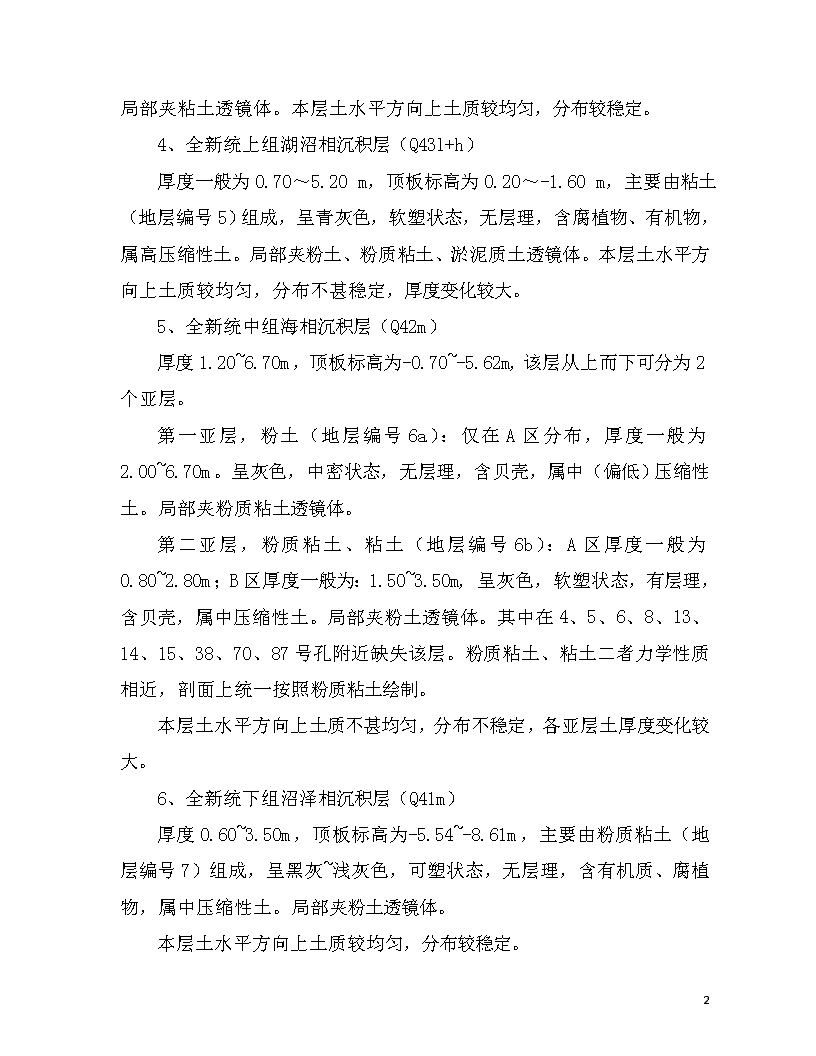 局部夹粘土透镜体。本层土水平方向上土质较均匀，分布较稳定。

4、全新统上组湖沼相沉积层（Q431+h）

厚度一般为 0.70～5.20 m，顶板标高为 0.20～-1.60 m，主要由粘土（地层编号 5）组成，呈青灰色，软塑状态，无层理，含腐植物、有机物，属高压缩性土。局部夹粉土、粉质粘土、淤泥质土透镜体。本层土水平方向上土质较均匀，分布不甚稳定，厚度变化较大。

5、全新统中组海相沉积层（Q42m）

厚度 1.20~6.70m，顶板标高为-0.70~-5.62m，该层从上而下可分为 2 个亚层。

第一亚层，粉土（地层编号 6a）：仅在 A 区分布，厚度一般为 2.00~6.70m。呈灰色，中密状态，无层理，含贝壳，属中（偏低）压缩性土。局部夹粉质粘土透镜体。

第二亚层，粉质粘土、粘土（地层编号 6b）：A 区厚度一般为 0.80~2.80m；B 区厚度一般为：1.50~3.50m，呈灰色，软塑状态，有层理，含贝壳，属中压缩性土。局部夹粉土透镜体。其中在 4、5、6、8、13、14、15、38、70、87 号孔附近缺失该层。粉质粘土、粘土二者力学性质相近，剖面上统一按照粉质粘土绘制。

本层土水平方向上土质不甚均匀，分布不稳定，各亚层土厚度变化较大。

6、全新统下组沼泽相沉积层（Q41m）

厚度 0.60~3.50m，顶板标高为-5.54~-8.61m，主要由粉质粘土（地层编号 7）组成，呈黑灰~浅灰色，可塑状态，无层理，含有机质、腐植物，属中压缩性土。局部夹粉土透镜体。

本层土水平方向上土质较均匀，分布较稳定。

2